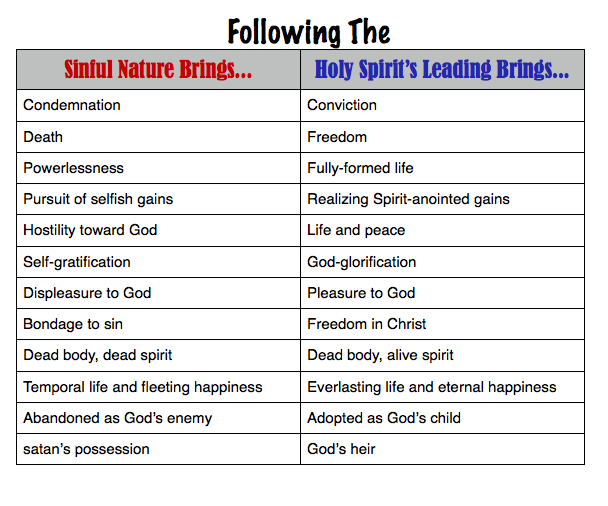 Following The

| Sinful Nature Brings... | Holy Spirit's Leading Brings... |
|---|---|
| Condemnation | Conviction |
| Death | Freedom |
| Powerlessness | Fully-formed life |
| Pursuit of selfish gains | Realizing Spirit-anointed gains |
| Hostility toward God | Life and peace |
| Self-gratification | God-glorification |
| Displeasure to God | Pleasure to God |
| Bondage to sin | Freedom in Christ |
| Dead body, dead spirit | Dead body, alive spirit |
| Temporal life and fleeting happiness | Everlasting life and eternal happiness |
| Abandoned as God's enemy | Adopted as God's child |
| satan's possession | God's heir |